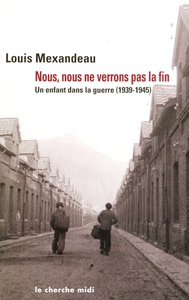 Louis Mexandeau

Nous, nous ne verrons pas la fin

Un enfant dans la guerre (1939-1945)

le cherche midi